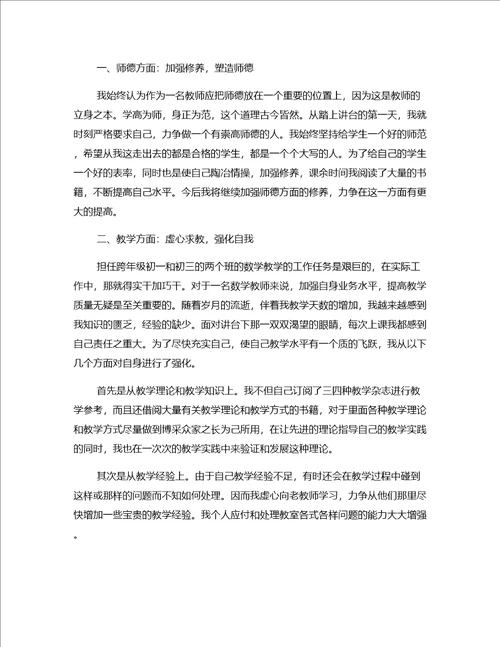 一、师德方面：加强修养，塑造师德

我始终认为作为一名教师应把师德放在一个重要的位置上，因为这是教师的立身之本。学高为师，身正为范，这个道理古今皆然。从踏上讲台的第一天，我就时刻严格要求自己，力争做一个有崇高师德的人。我始终坚持给学生一个好的师范，希望从我这走出去的都是合格的学生，都是一个个大写的人。为了给自己的学生一个好的表率，同时也是使自己陶冶情操，加强修养，课余时间我阅读了大量的书籍，不断提高自己水平。今后我将继续加强师德方面的修养，力争在这一方面有更大的提高。

二、教学方面：虚心求教，强化自我

担任跨年级初一和初三的两个班的数学教学的工作任务是艰巨的，在实际工作中，那就得实干加巧干。对于一名数学教师来说，加强自身业务水平，提高教学质量无疑是至关重要的。随着岁月的流逝，伴着我教学天数的增加，我越来越感到我知识的匮乏，经验的缺少。面对讲台下那一双双渴望的眼睛，每次上课我都感到自己责任之重大。为了尽快充实自己，使自己教学水平有一个质的飞跃，我从以下几个方面对自身进行了强化。

首先是从教学理论和教学知识上。我不但自己订阅了三四种教学杂志进行教学参考，而且还借阅大量有关教学理论和教学方式的书籍，对于里面各种教学理论和教学方式尽量做到博采众家之长为己所用，在让先进的理论指导自己的教学实践的同时，我也在一次次的教学实践中来验证和发展这种理论。

其次是从教学经验上。由于自己教学经验不足，有时还会在教学过程中碰到这样或那样的问题而不知如何处理。因而我虚心向老教师学习，力争从他们那里尽快增加一些宝贵的教学经验。我个人应付和处理教室各式各样问题的能力大大增强。